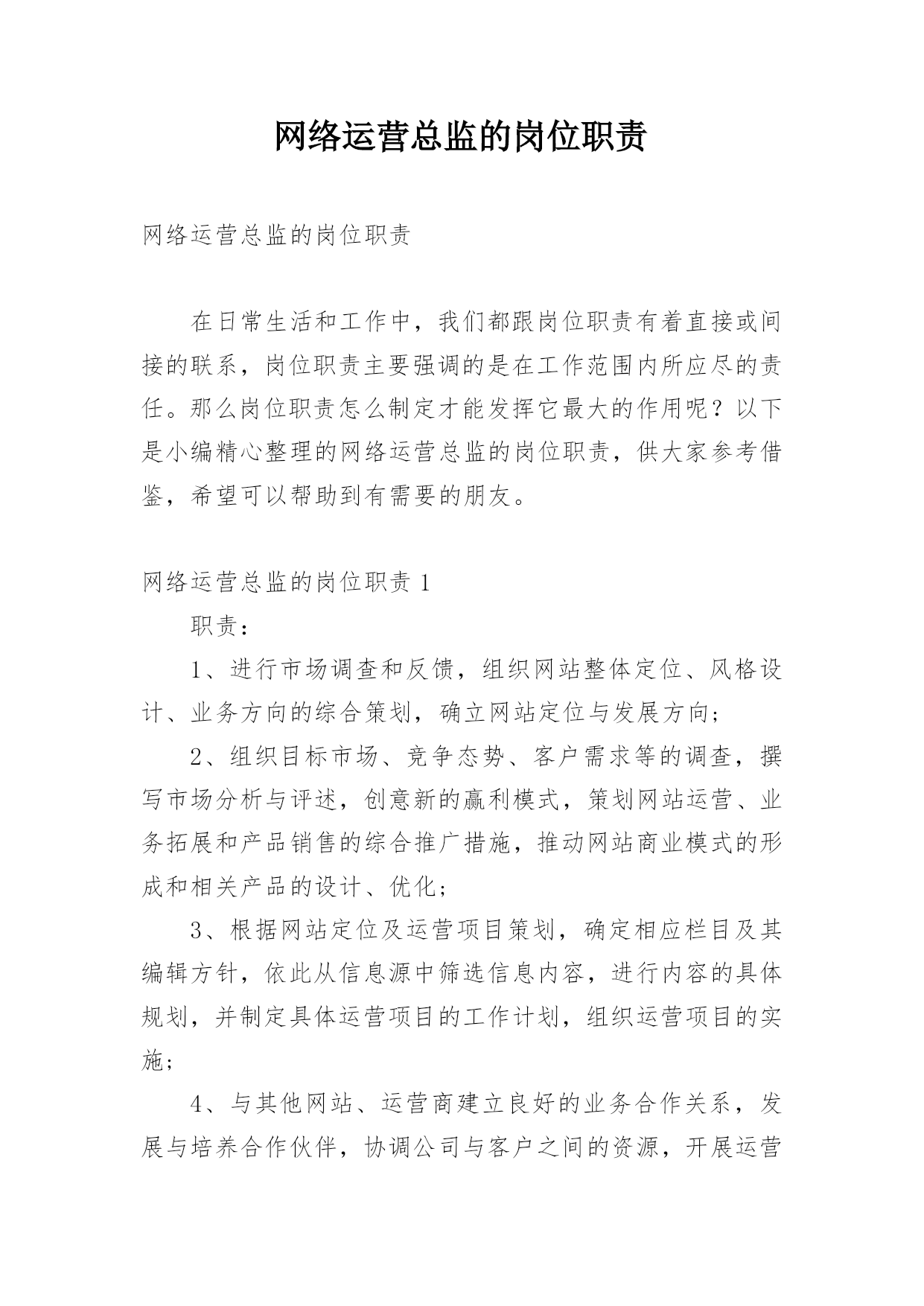 网络运营总监的岗位职责

网络运营总监的岗位职责

在日常生活和工作中，我们都跟岗位职责有着直接或间接的联系，岗位职责主要强调的是在工作范围内所应尽的责任。那么岗位职责怎么制定才能发挥它最大的作用呢？以下是小编精心整理的网络运营总监的岗位职责，供大家参考借鉴，希望可以帮助到有需要的朋友。

网络运营总监的岗位职责 1

职责：

1、进行市场调查和反馈，组织网站整体定位、风格设计、业务方向的综合策划，确立网站定位与发展方向；

2、组织目标市场、竞争态势、客户需求等的调查，撰写市场分析与评述，创意新的赢利模式，策划网站运营、业务拓展和产品销售的综合推广措施，推动网站商业模式的形成和相关产品的设计、优化；

3、根据网站定位及运营项目策划，确定相应栏目及其编辑方针，依此从信息源中筛选信息内容，进行内容的具体规划，并制定具体运营项目的工作计划，组织运营项目的实施；

4、与其他网站、运营商建立良好的业务合作关系，发展与培养合作伙伴，协调公司与客户之间的资源，开展运营